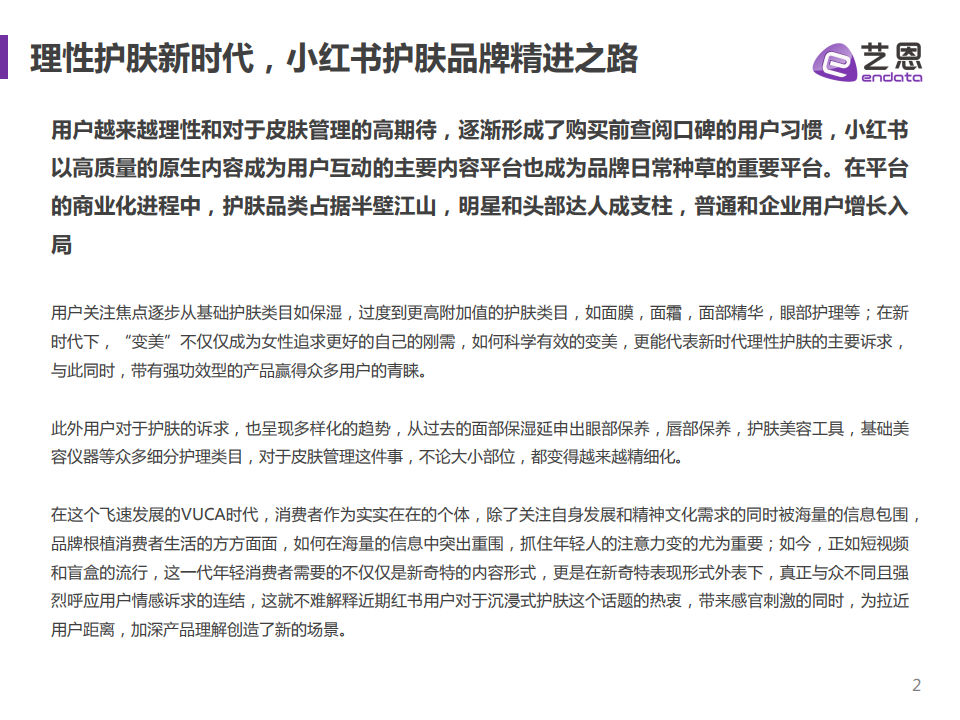 理性护肤新时代，小红书护肤品牌精进之路

艺恩
endata

用户越来越理性和对于皮肤管理的高期待，逐渐形成了购买前查阅口碑的用户习惯，小红书以高质量的原生内容成为用户互动的主要内容平台也成为品牌日常种草的重要平台。在平台的商业化进程中，护肤品类占据半壁江山，明星和头部达人成支柱，普通和企业用户增长入局

用户关注焦点逐步从基础护肤类目如保湿，过度到更高附加值的护肤类目，如面膜，面霜，面部精华，眼部护理等；在新时代下，“变美”不仅仅成为女性追求更好的自己的刚需，如何科学有效的变美，更能代表新时代理性护肤的主要诉求，与此同时，带有强功效型的产品赢得众多用户的青睐。

此外用户对于护肤的诉求，也呈现多样化的趋势，从过去的面部保湿延申出眼部保养，唇部保养，护肤美容工具，基础美容仪器等众多细分护理类目，对于皮肤管理这件事，不论大小部位，都变得越来越精细化。

在这个飞速发展的VUCA时代，消费者作为实实在在的个体，除了关注自身发展和精神文化需求的同时被海量的信息包围，品牌根植消费者生活的方方面面，如何在海量的信息中突出重围，抓住年轻人的注意力变的尤为重要；如今，正如短视频和盲盒的流行，这一代年轻消费者需要的不仅仅是新奇特的内容形式，更是在新奇特表现形式外表下，真正与众不同且强烈呼应用户情感诉求的连结，这就不难解释近期红书用户对于沉浸式护肤这个话题的热衷，带来感官刺激的同时，为拉近用户距离，加深产品理解创造了新的场景。

2